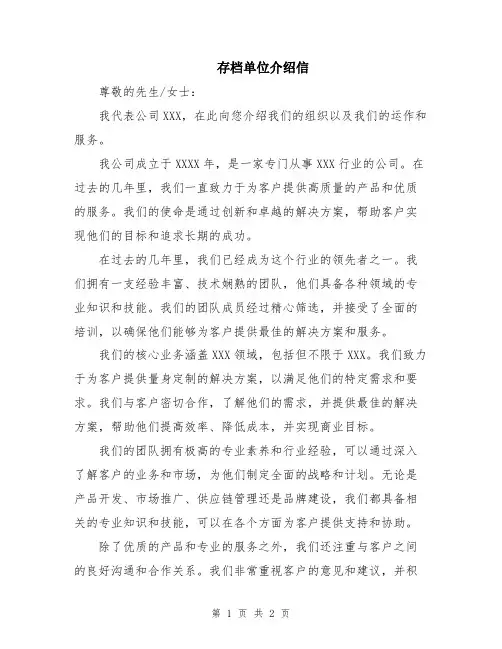 存档单位介绍信

尊敬的先生/女士：

我代表公司XXX，在此向您介绍我们的组织以及我们的运作和服务。

我公司成立于XXXX年，是一家专门从事XXX行业的公司。在过去的几年里，我们一直致力于为客户提供高质量的产品和优质的服务。我们的使命是通过创新和卓越的解决方案，帮助客户实现他们的目标和追求长期的成功。

在过去的几年里，我们已经成为这个行业的领先者之一。我们拥有一支经验丰富、技术娴熟的团队，他们具备各种领域的专业知识和技能。我们的团队成员经过精心筛选，并接受了全面的培训，以确保他们能够为客户提供最佳的解决方案和服务。

我们的核心业务涵盖XXX领域，包括但不限于XXX。我们致力于为客户提供量身定制的解决方案，以满足他们的特定需求和要求。我们与客户密切合作，了解他们的需求，并提供最佳的解决方案，帮助他们提高效率、降低成本，并实现商业目标。

我们的团队拥有极高的专业素养和行业经验，可以通过深入了解客户的业务和市场，为他们制定全面的战略和计划。无论是产品开发、市场推广、供应链管理还是品牌建设，我们都具备相关的专业知识和技能，可以在各个方面为客户提供支持和协助。

除了优质的产品和专业的服务之外，我们还注重与客户之间的良好沟通和合作关系。我们非常重视客户的意见和建议，并积

第 1 页 共 2 页